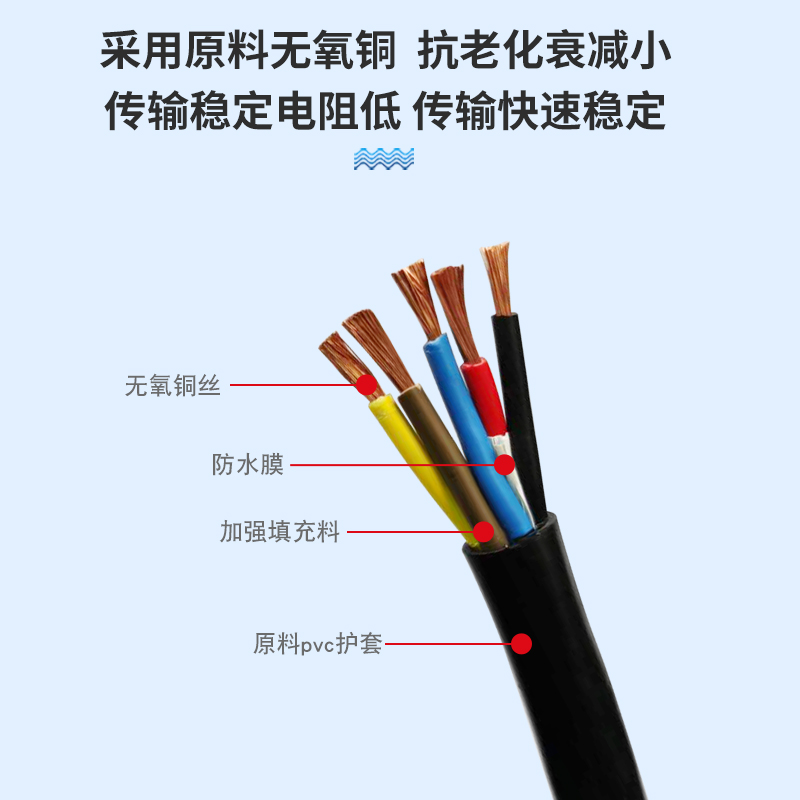 采用原料无氧铜 抗老化衰减小
传输稳定电阻低 传输快速稳定

无氧铜丝

防水膜

加强填充料

原料pvc护套